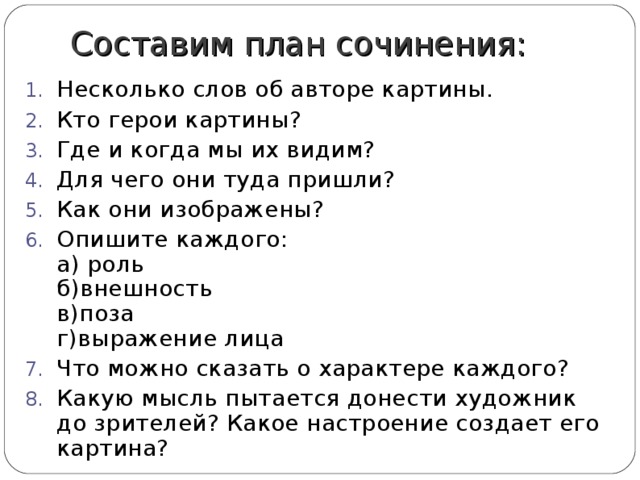 Составим план сочинения:

1. Несколько слов об авторе картины.
2. Кто герои картины?
3. Где и когда мы их видим?
4. Для чего они туда пришли?
5. Как они изображены?
6. Опишите каждого:
а) роль
б)внешность
в)поза
г)выражение лица
7. Что можно сказать о характере каждого?
8. Какую мысль пытается донести художник до зрителей? Какое настроение создает его картина?